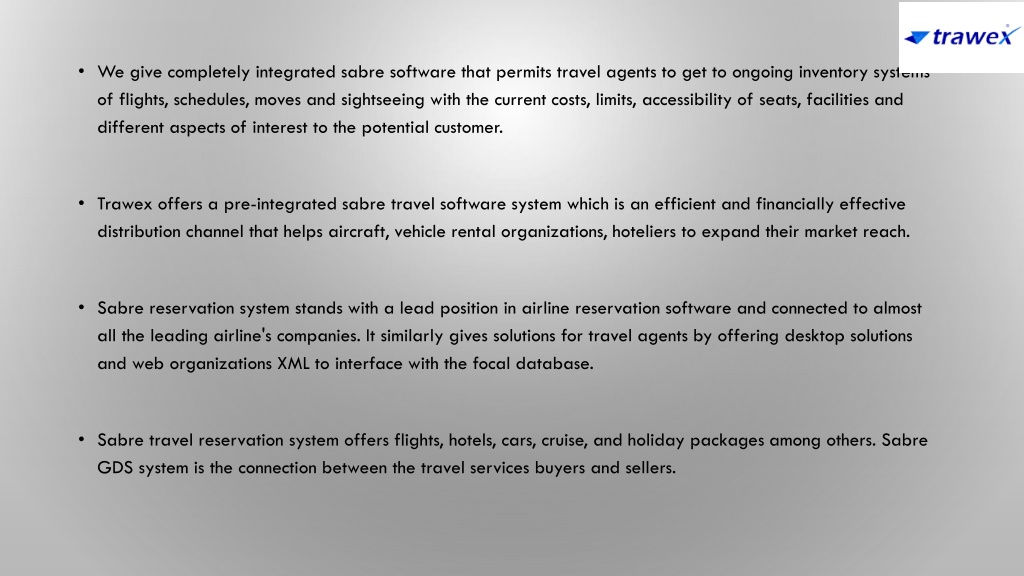 trawex

• We give completely integrated sabre software that permits travel agents to get to ongoing inventory systems of flights, schedules, moves and sightseeing with the current costs, limits, accessibility of seats, facilities and different aspects of interest to the potential customer.

• Trawex offers a pre-integrated sabre travel software system which is an efficient and financially effective distribution channel that helps aircraft, vehicle rental organizations, hoteliers to expand their market reach.

• Sabre reservation system stands with a lead position in airline reservation software and connected to almost all the leading airline's companies. It similarly gives solutions for travel agents by offering desktop solutions and web organizations XML to interface with the focal database.

• Sabre travel reservation system offers flights, hotels, cars, cruise, and holiday packages among others. Sabre GDS system is the connection between the travel services buyers and sellers.